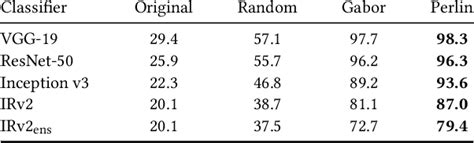 | Classifier | Original | Random | Gabor | Perlin |
|---|---|---|---|---|
| VGG-19 | 29.4 | 57.1 | 97.7 | **98.3** |
| ResNet-50 | 25.9 | 55.7 | 96.2 | **96.3** |
| Inception v3 | 22.3 | 46.8 | 89.2 | **93.6** |
| IRv2 | 20.1 | 38.7 | 81.1 | **87.0** |
| IRv2$_{ens}$ | 20.1 | 37.5 | 72.7 | **79.4** |